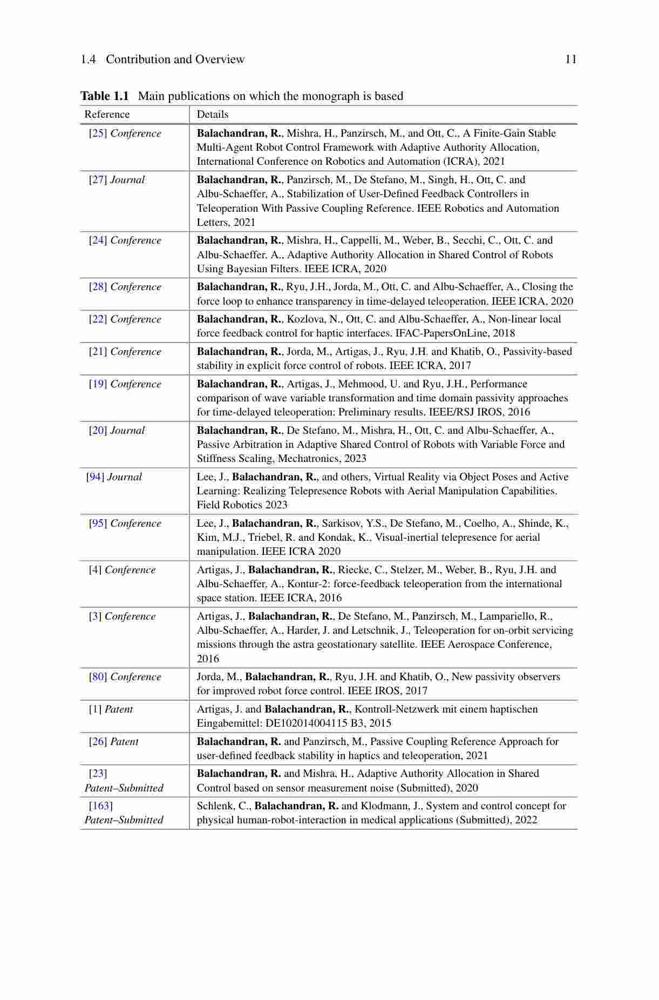 1.4 Contribution and Overview 11

Table 1.1 Main publications on which the monograph is based

| Reference | Details |
|---|---|
| [25] Conference | Balachandran, R., Mishra, H., Panzirsch, M., and Ott, C., A Finite-Gain Stable Multi-Agent Robot Control Framework with Adaptive Authority Allocation, International Conference on Robotics and Automation (ICRA), 2021 |
| [27] Journal | Balachandran, R., Panzirsch, M., De Stefano, M., Singh, H., Ott, C. and Albu-Schaeffer, A., Stabilization of User-Defined Feedback Controllers in Teleoperation With Passive Coupling Reference. IEEE Robotics and Automation Letters, 2021 |
| [24] Conference | Balachandran, R., Mishra, H., Cappelli, M., Weber, B., Secchi, C., Ott, C. and Albu-Schaeffer, A., Adaptive Authority Allocation in Shared Control of Robots Using Bayesian Filters. IEEE ICRA, 2020 |
| [28] Conference | Balachandran, R., Ryu, J.H., Jorda, M., Ott, C. and Albu-Schaeffer, A., Closing the force loop to enhance transparency in time-delayed teleoperation. IEEE ICRA, 2020 |
| [22] Conference | Balachandran, R., Kozlova, N., Ott, C. and Albu-Schaeffer, A., Non-linear local force feedback control for haptic interfaces. IFAC-PapersOnLine, 2018 |
| [21] Conference | Balachandran, R., Jorda, M., Artigas, J., Ryu, J.H. and Khatib, O., Passivity-based stability in explicit force control of robots. IEEE ICRA, 2017 |
| [19] Conference | Balachandran, R., Artigas, J., Mehmood, U. and Ryu, J.H., Performance comparison of wave variable transformation and time domain passivity approaches for time-delayed teleoperation: Preliminary results. IEEE/RSJ IROS, 2016 |
| [20] Journal | Balachandran, R., De Stefano, M., Mishra, H., Ott, C. and Albu-Schaeffer, A., Passive Arbitration in Adaptive Shared Control of Robots with Variable Force and Stiffness Scaling, Mechatronics, 2023 |
| [94] Journal | Lee, J., Balachandran, R., and others, Virtual Reality via Object Poses and Active Learning: Realizing Telepresence Robots with Aerial Manipulation Capabilities. Field Robotics 2023 |
| [95] Conference | Lee, J., Balachandran, R., Sarkisov, Y.S., De Stefano, M., Coelho, A., Shinde, K., Kim, M.J., Triebel, R. and Kondak, K., Visual-inertial telepresence for aerial manipulation. IEEE ICRA 2020 |
| [4] Conference | Artigas, J., Balachandran, R., Riecke, C., Stelzer, M., Weber, B., Ryu, J.H. and Albu-Schaeffer, A., Kontur-2: force-feedback teleoperation from the international space station. IEEE ICRA, 2016 |
| [3] Conference | Artigas, J., Balachandran, R., De Stefano, M., Panzirsch, M., Lampariello, R., Albu-Schaeffer, A., Harder, J. and Letschnik, J., Teleoperation for on-orbit servicing missions through the astra geostationary satellite. IEEE Aerospace Conference, 2016 |
| [80] Conference | Jorda, M., Balachandran, R., Ryu, J.H. and Khatib, O., New passivity observers for improved robot force control. IEEE IROS, 2017 |
| [1] Patent | Artigas, J. and Balachandran, R., Kontroll-Netzwerk mit einem haptischen Eingabemittel: DE102014004115 B3, 2015 |
| [26] Patent | Balachandran, R. and Panzirsch, M., Passive Coupling Reference Approach for user-defined feedback stability in haptics and teleoperation, 2021 |
| [23] Patent–Submitted | Balachandran, R. and Mishra, H., Adaptive Authority Allocation in Shared Control based on sensor measurement noise (Submitted), 2020 |
| [163] Patent–Submitted | Schlenk, C., Balachandran, R. and Klodmann, J., System and control concept for physical human-robot-interaction in medical applications (Submitted), 2022 |